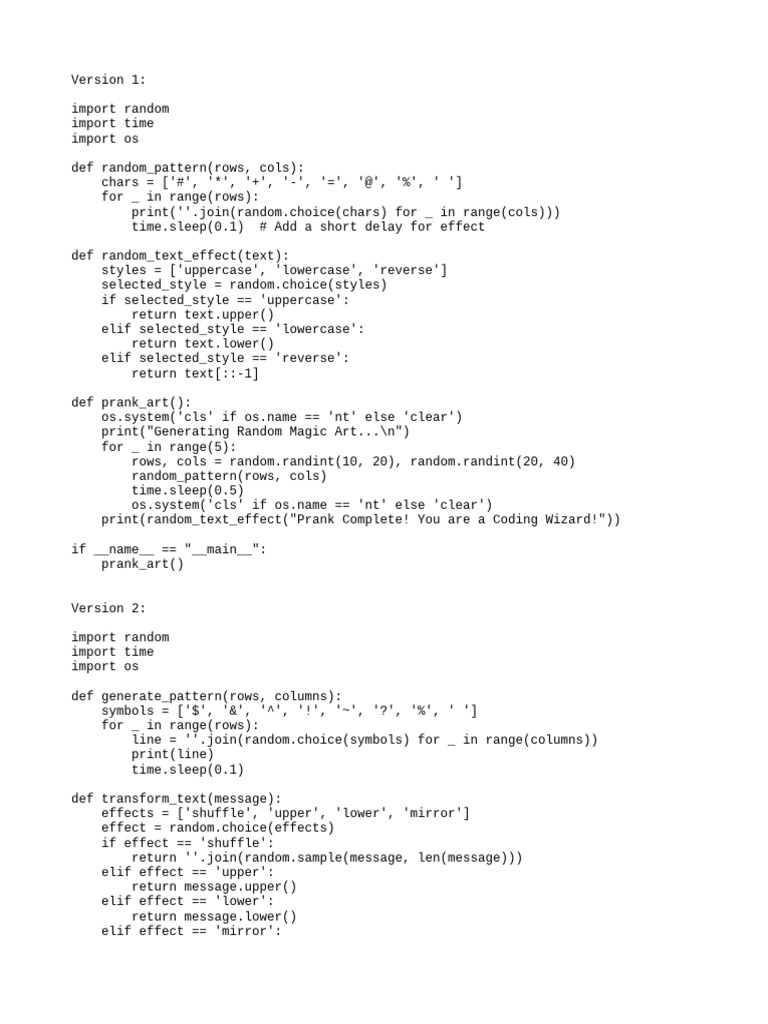 Version 1:

import random
import time
import os

def random_pattern(rows, cols):
    chars = ['#', '*', '+', '-', '=', '@', '%', ' ']
    for _ in range(rows):
        print(''.join(random.choice(chars) for _ in range(cols)))
        time.sleep(0.1)  # Add a short delay for effect

def random_text_effect(text):
    styles = ['uppercase', 'lowercase', 'reverse']
    selected_style = random.choice(styles)
    if selected_style == 'uppercase':
        return text.upper()
    elif selected_style == 'lowercase':
        return text.lower()
    elif selected_style == 'reverse':
        return text[::-1]

def prank_art():
    os.system('cls' if os.name == 'nt' else 'clear')
    print("Generating Random Magic Art...\n")
    for _ in range(5):
        rows, cols = random.randint(10, 20), random.randint(20, 40)
        random_pattern(rows, cols)
        time.sleep(0.5)
        os.system('cls' if os.name == 'nt' else 'clear')
    print(random_text_effect("Prank Complete! You are a Coding Wizard!"))

if __name__ == "__main__":
    prank_art()

Version 2:

import random
import time
import os

def generate_pattern(rows, columns):
    symbols = ['$', '&', '^', '!', '~', '?', '%', ' ']
    for _ in range(rows):
        line = ''.join(random.choice(symbols) for _ in range(columns))
        print(line)
        time.sleep(0.1)

def transform_text(message):
    effects = ['shuffle', 'upper', 'lower', 'mirror']
    effect = random.choice(effects)
    if effect == 'shuffle':
        return ''.join(random.sample(message, len(message)))
    elif effect == 'upper':
        return message.upper()
    elif effect == 'lower':
        return message.lower()
    elif effect == 'mirror':